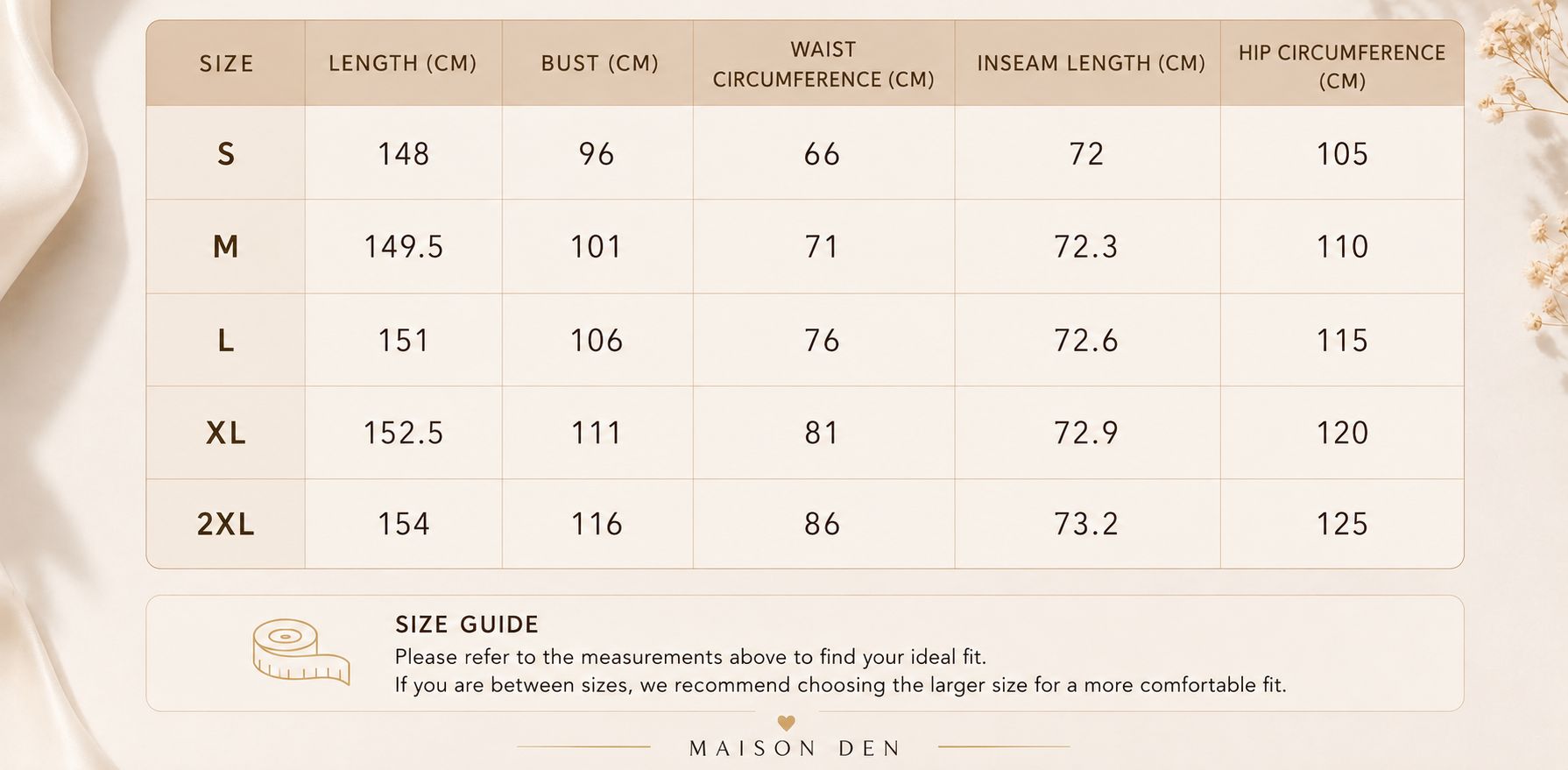 | SIZE | LENGTH (CM) | BUST (CM) | WAIST CIRCUMFERENCE (CM) | INSEAM LENGTH (CM) | HIP CIRCUMFERENCE (CM) |
|---|---|---|---|---|---|
| S | 148 | 96 | 66 | 72 | 105 |
| M | 149.5 | 101 | 71 | 72.3 | 110 |
| L | 151 | 106 | 76 | 72.6 | 115 |
| XL | 152.5 | 111 | 81 | 72.9 | 120 |
| 2XL | 154 | 116 | 86 | 73.2 | 125 |

SIZE GUIDE
Please refer to the measurements above to find your ideal fit.
If you are between sizes, we recommend choosing the larger size for a more comfortable fit.

MAISON DEN